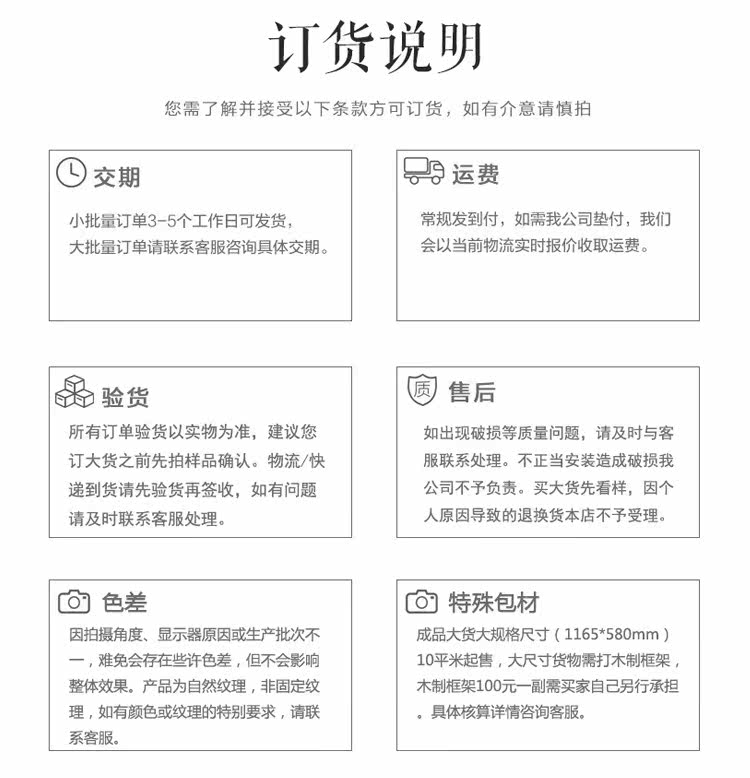 订货说明

您需了解并接受以下条款方可订货，如有介意请慎拍

交期

小批量订单3-5个工作日可发货，大批量订单请联系客服咨询具体交期。

运费

常规发到付，如需我公司垫付，我们会以当前物流实时报价收取运费。

验货

所有订单验货以实物为准，建议您订大货之前先拍样品确认。物流/快递到货请先验货再签收，如有问题请及时联系客服处理。

质

售后

如出现破损等质量问题，请及时与客服联系处理。不正当安装造成破损我公司不予负责。买大货先看样，因个人原因导致的退换货本店不予受理。

色差

因拍摄角度、显示器原因或生产批次不一，难免会存在些许色差，但不会影响整体效果。产品为自然纹理，非固定纹理，如有颜色或纹理的特别要求，请联系客服。

特殊包材

成品大货大规格尺寸（1165*580mm）10平米起售，大尺寸货物需打木制框架，木制框架100元一副需买家自己另行承担。具体核算详情咨询客服。